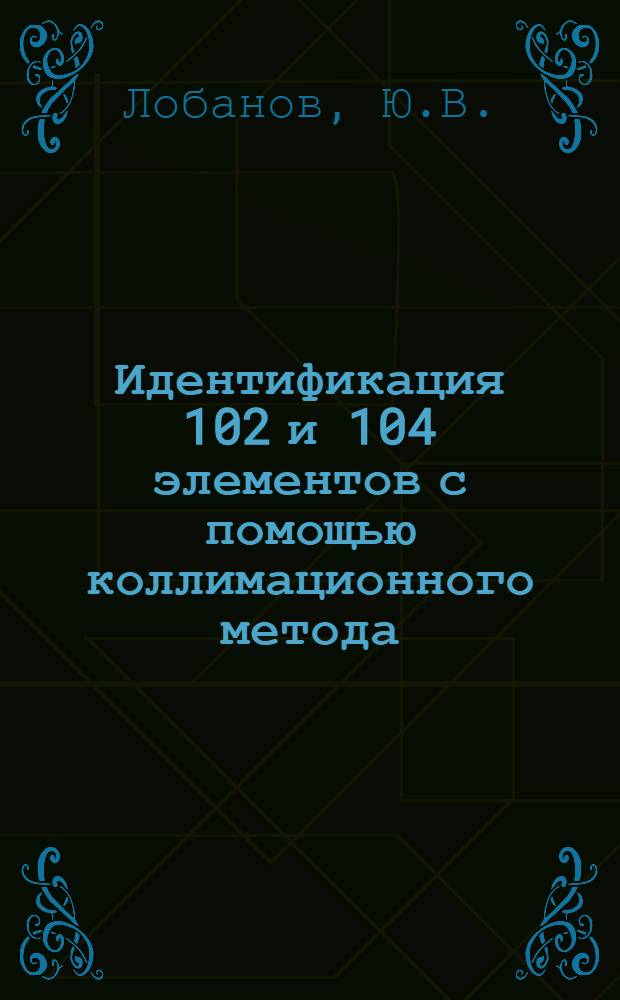 Лобанов, Ю.В.

Идентификация 102 и 104 элементов с помощью коллимационного метода